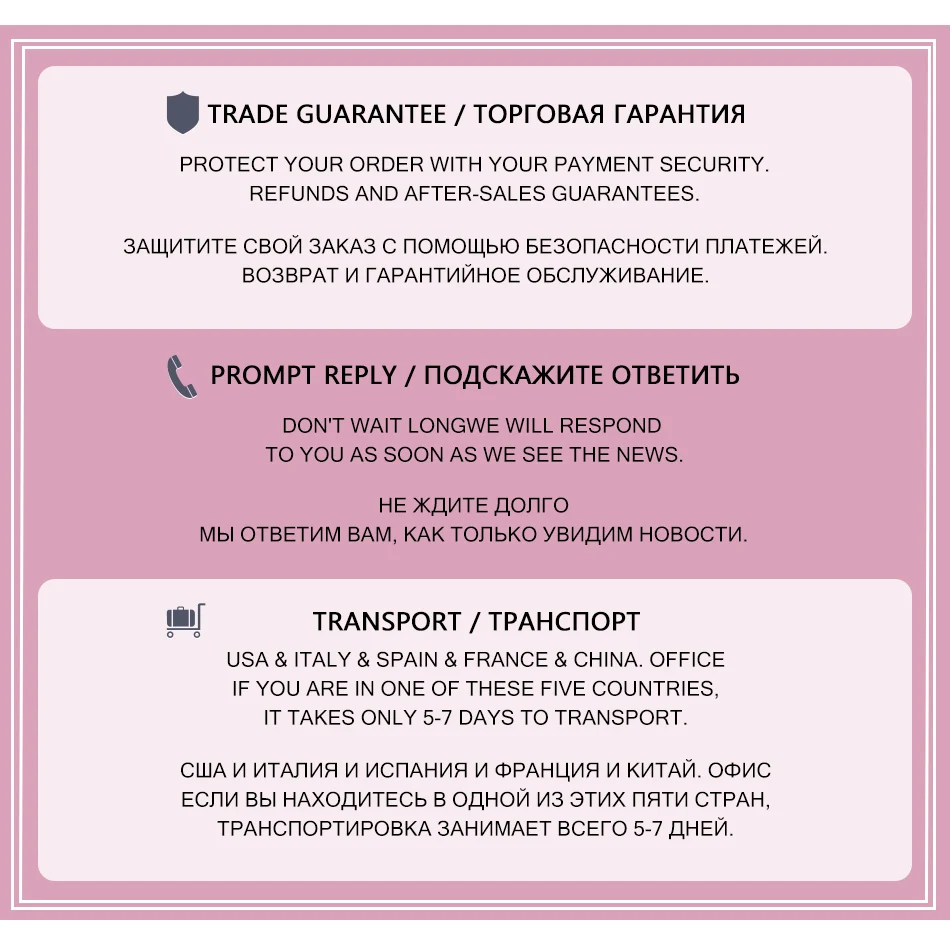 TRADE GUARANTEE / ТОРГОВАЯ ГАРАНТИЯ

PROTECT YOUR ORDER WITH YOUR PAYMENT SECURITY.
REFUNDS AND AFTER-SALES GUARANTEES.

ЗАЩИТИТЕ СВОЙ ЗАКАЗ С ПОМОЩЬЮ БЕЗОПАСНОСТИ ПЛАТЕЖЕЙ.
ВОЗВРАТ И ГАРАНТИЙНОЕ ОБСЛУЖИВАНИЕ.

PROMPT REPLY / ПОДСКАЖИТЕ ОТВЕТИТЬ

DON'T WAIT LONGWE WILL RESPOND
TO YOU AS SOON AS WE SEE THE NEWS.

НЕ ЖДИТЕ ДОЛГО
МЫ ОТВЕТИМ ВАМ, КАК ТОЛЬКО УВИДИМ НОВОСТИ.

TRANSPORT / ТРАНСПОРТ

USA & ITALY & SPAIN & FRANCE & CHINA. OFFICE
IF YOU ARE IN ONE OF THESE FIVE COUNTRIES,
IT TAKES ONLY 5-7 DAYS TO TRANSPORT.

США И ИТАЛИЯ И ИСПАНИЯ И ФРАНЦИЯ И КИТАЙ. ОФИС
ЕСЛИ ВЫ НАХОДИТЕСЬ В ОДНОЙ ИЗ ЭТИХ ПЯТИ СТРАН,
ТРАНСПОРТИРОВКА ЗАНИМАЕТ ВСЕГО 5-7 ДНЕЙ.